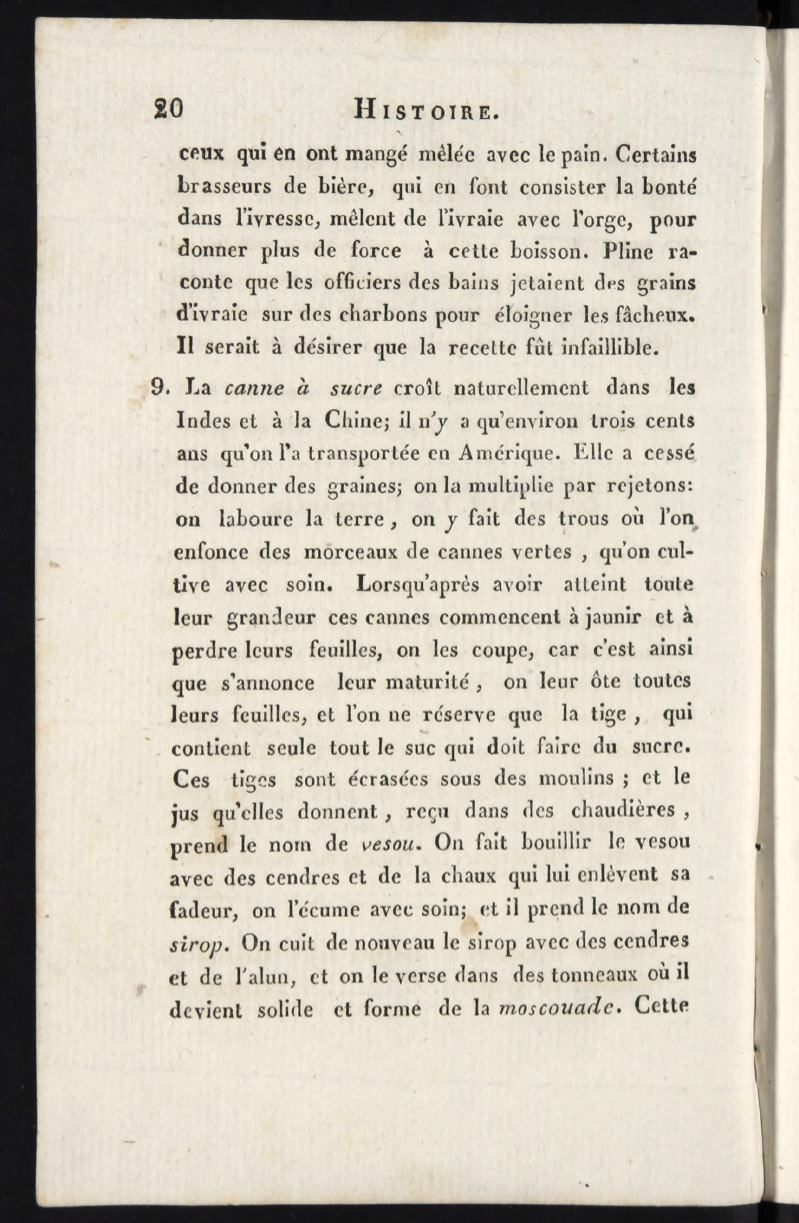 20 HISTOIRE.

ceux qui en ont mangé mêlée avec le pain. Certains brasseurs de bière, qui en font consister la bonté dans l'ivresse, mêlent de l'ivraie avec l'orge, pour donner plus de force à cette boisson. Pline raconte que les officiers des bains jetaient des grains d'ivraie sur des charbons pour éloigner les fâcheux. Il serait à désirer que la recette fût infaillible.

9. La canne à sucre croît naturellement dans les Indes et à la Chine; il n'y a qu'environ trois cents ans qu'on l'a transportée en Amérique. Elle a cessé de donner des graines; on la multiplie par rejetons: on laboure la terre, on y fait des trous où l'on enfonce des morceaux de cannes vertes, qu'on cultive avec soin. Lorsqu'après avoir atteint toute leur grandeur ces cannes commencent à jaunir et à perdre leurs feuilles, on les coupe, car c'est ainsi que s'annonce leur maturité, on leur ôte toutes leurs feuilles, et l'on ne réserve que la tige, qui contient seule tout le suc qui doit faire du sucre. Ces tiges sont écrasées sous des moulins; et le jus qu'elles donnent, reçu dans des chaudières, prend le nom de vesou. On fait bouillir le vesou avec des cendres et de la chaux qui lui enlèvent sa fadeur, on l'écume avec soin; et il prend le nom de sirop. On cuit de nouveau le sirop avec des cendres et de l'alun, et on le verse dans des tonneaux où il devient solide et forme de la moscouade. Cette